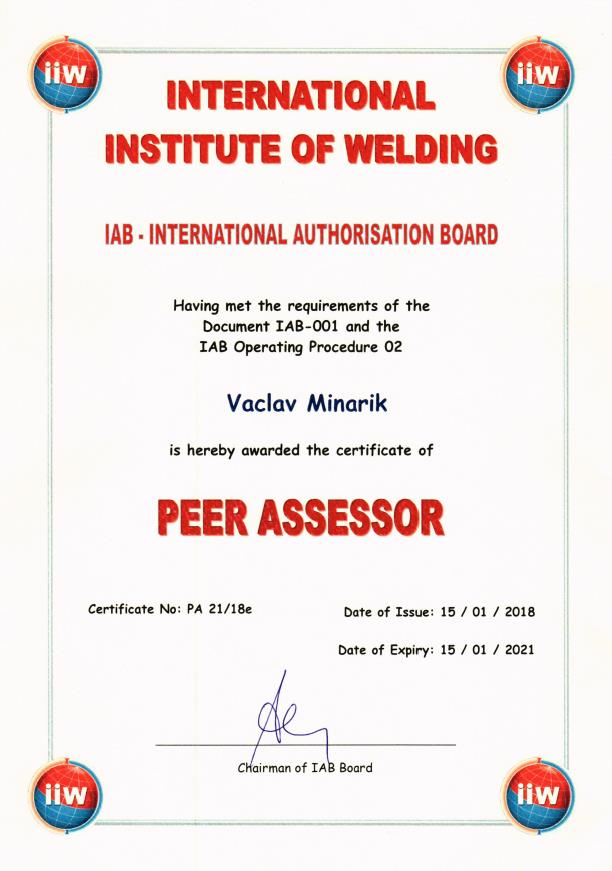 iiw

iiw

INTERNATIONAL INSTITUTE OF WELDING

IAB - INTERNATIONAL AUTHORISATION BOARD

Having met the requirements of the Document IAB-001 and the IAB Operating Procedure 02

Vaclav Minarik

is hereby awarded the certificate of

PEER ASSESSOR

Certificate No: PA 21/18e

Date of Issue: 15 / 01 / 2018

Date of Expiry: 15 / 01 / 2021

Chairman of IAB Board

iiw

iiw